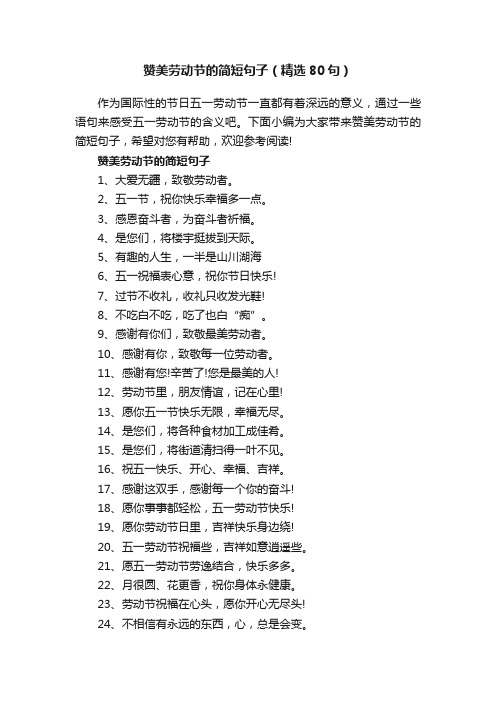 赞美劳动节的简短句子（精选80句）

作为国际性的节日五一劳动节一直都有着深远的意义，通过一些语句来感受五一劳动节的含义吧。下面小编为大家带来赞美劳动节的简短句子，希望对您有帮助，欢迎参考阅读!

赞美劳动节的简短句子

1、大爱无疆，致敬劳动者。

2、五一节，祝你快乐幸福多一点。

3、感恩奋斗者，为奋斗者祈福。

4、是您们，将楼宇挺拔到天际。

5、有趣的人生，一半是山川湖海

6、五一祝福表心意，祝你节日快乐!

7、过节不收礼，收礼只收发光鞋!

8、不吃白不吃，吃了也白“痴”。

9、感谢有你们，致敬最美劳动者。

10、感谢有你，致敬每一位劳动者。

11、感谢有您!辛苦了!您是最美的人!

12、劳动节里，朋友情谊，记在心里!

13、愿你五一节快乐无限，幸福无尽。

14、是您们，将各种食材加工成佳肴。

15、是您们，将街道清扫得一叶不见。

16、祝五一快乐、开心、幸福、吉祥。

17、感谢这双手，感谢每一个你的奋斗!

18、愿你事事都轻松，五一劳动节快乐!

19、愿你劳动节日里，吉祥快乐身边绕!

20、五一劳动节祝福些，吉祥如意逍遥些。

21、愿五一劳动节劳逸结合，快乐多多。

22、月很圆、花更香，祝你身体永健康。

23、劳动节祝福在心头，愿你开心无尽头!

24、不相信有永远的东西，心，总是会变。